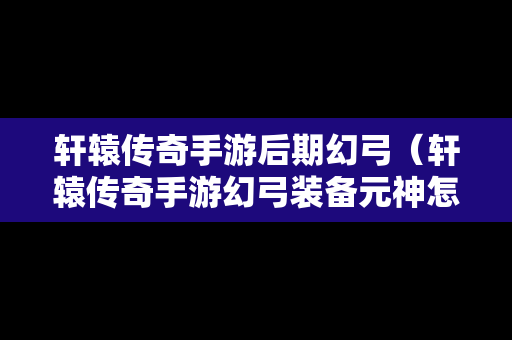 轩辕传奇手游后期幻弓（轩辕传奇手游幻弓装备元神怎